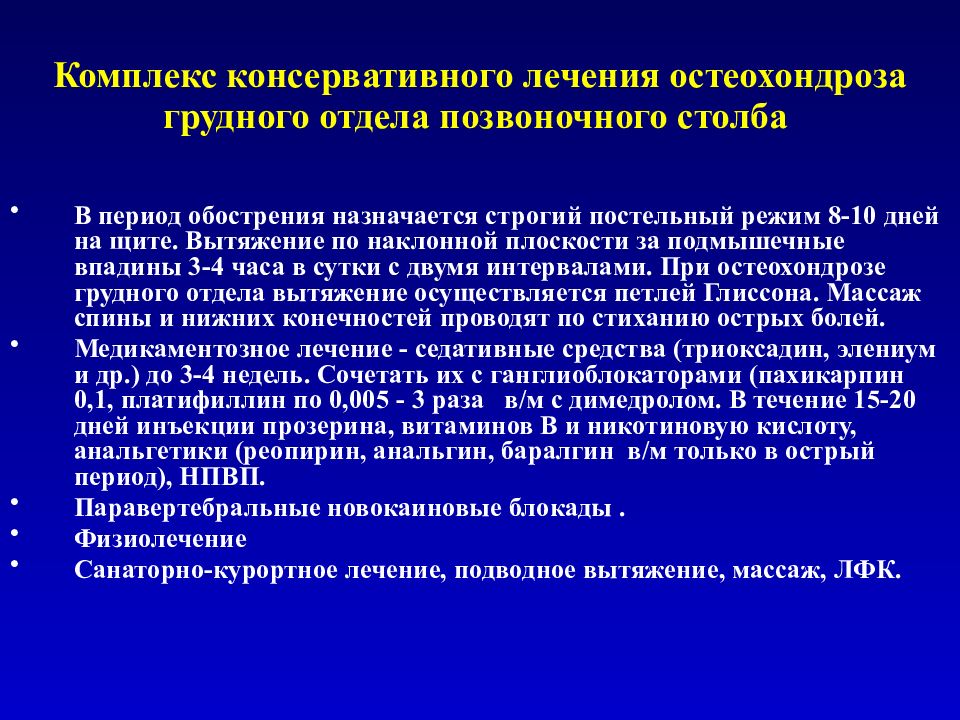 Комплекс консервативного лечения остеохондроза грудного отдела позвоночного столба

• В период обострения назначается строгий постельный режим 8-10 дней на щите. Вытяжение по наклонной плоскости за подмышечные впадины 3-4 часа в сутки с двумя интервалами. При остеохондрозе грудного отдела вытяжение осуществляется петлей Глиссона. Массаж спины и нижних конечностей проводят по стиханию острых болей.

• Медикаментозное лечение - седативные средства (триоксадин, элениум и др.) до 3-4 недель. Сочетать их с ганглиоблокаторами (пахикарпин 0,1, платифиллин по 0,005 - 3 раза в/м с димедролом. В течение 15-20 дней инъекции прозерина, витаминов В и никотиновую кислоту, анальгетики (реопирин, анальгин, баралгин в/м только в острый период), НПВП.

• Паравертебральные новокаиновые блокады .

• Физиолечение

• Санаторно-курортное лечение, подводное вытяжение, массаж, ЛФК.